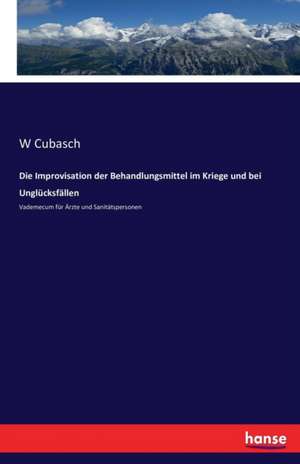 W Cubasch

Die Improvisation der Behandlungsmittel im Kriege und bei Unglücksfällen

Vademecum für Ärzte und Sanitätspersonen

hanse